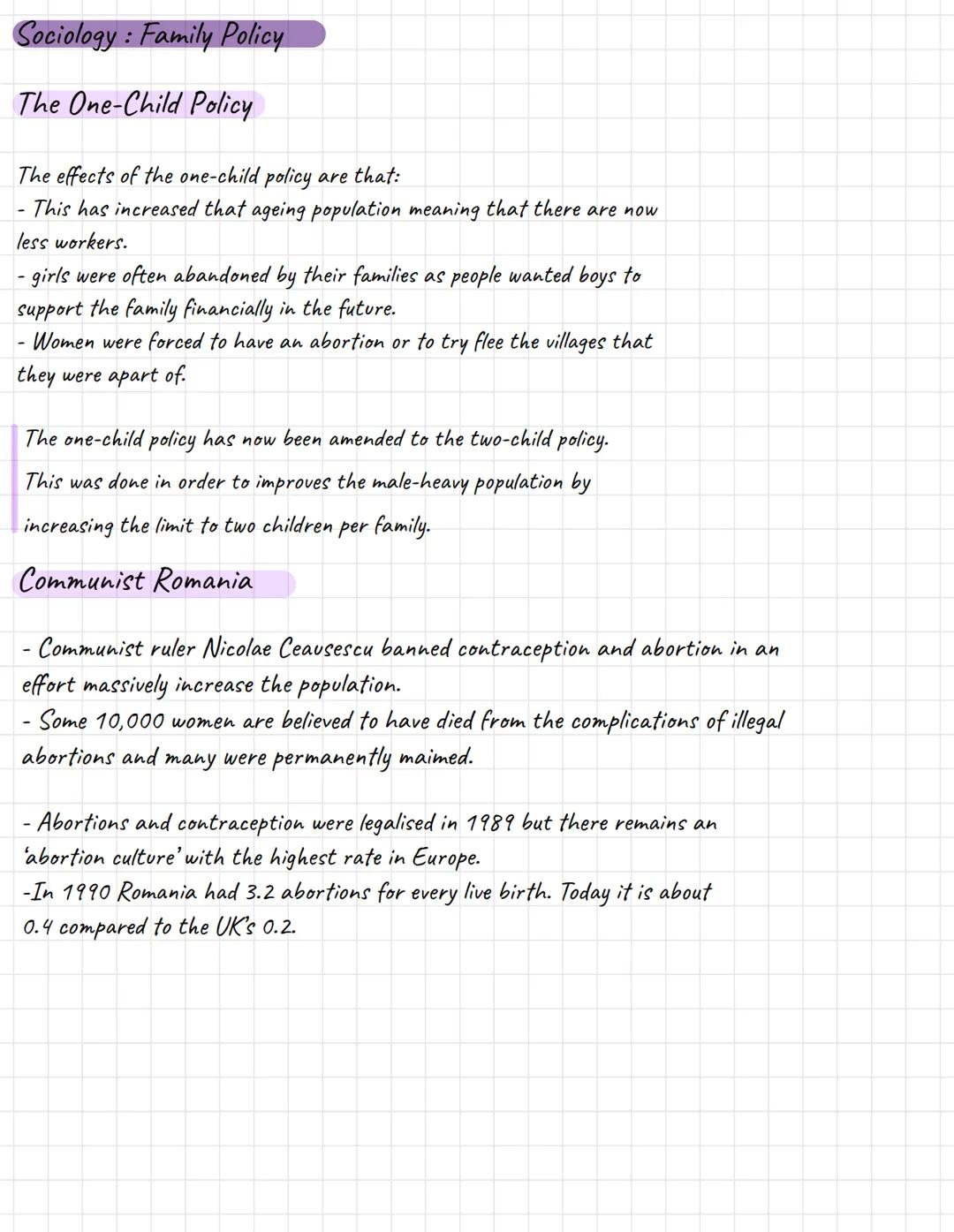 Sociology : Family Policy

The One-Child Policy

The effects of the one-child policy are that:
- This has increased that ageing population meaning that there are now less workers.
- girls were often abandoned by their families as people wanted boys to support the family financially in the future.
- Women were forced to have an abortion or to try flee the villages that they were apart of.

The one-child policy has now been amended to the two-child policy. This was done in order to improves the male-heavy population by increasing the limit to two children per family.

Communist Romania

- Communist ruler Nicolae Ceausescu banned contraception and abortion in an effort massively increase the population.
- Some 10,000 women are believed to have died from the complications of illegal abortions and many were permanently maimed.

- Abortions and contraception were legalised in 1989 but there remains an 'abortion culture' with the highest rate in Europe.
-In 1990 Romania had 3.2 abortions for every live birth. Today it is about 0.4 compared to the UK's 0.2.